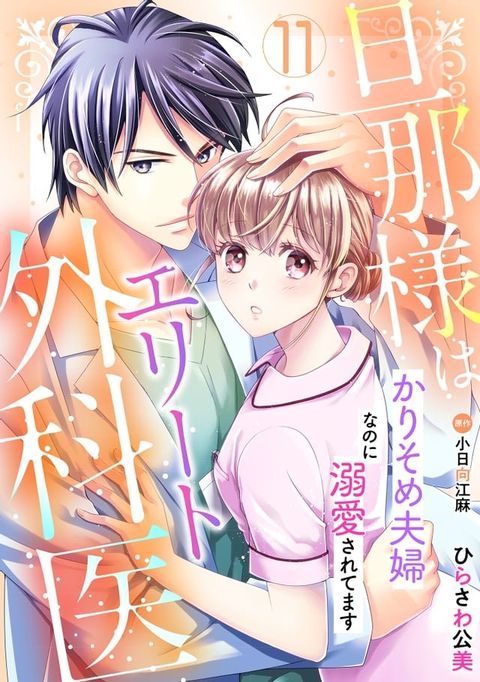 11

旦那様はエリート外科医

かりそめ夫婦なのに溺愛されてます

原作 小日向江麻

ひらさわ公美